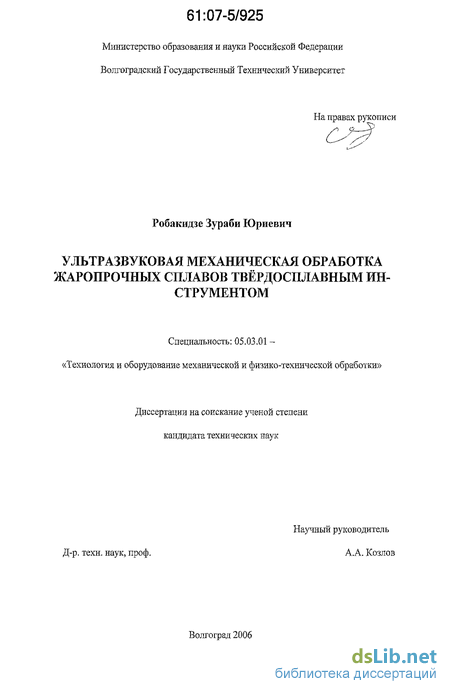 61:07-5/925

Министерство образования и науки Российской Федерации

Волгоградский Государственный Технический Университет

На правах рукописи

Робакидзе Зураби Юриевич

УЛЬТРАЗВУКОВАЯ МЕХАНИЧЕСКАЯ ОБРАБОТКА ЖАРОПРОЧНЫХ СПЛАВОВ ТВЁРДОСПЛАВНЫМ ИНСТРУМЕНТОМ

Специальность: 05.03.01 –

«Технология и оборудование механической и физико-технической обработки»

Диссертации на соискание ученой степени

кандидата технических наук

Научный руководитель

Д-р. техн. наук, проф. А.А. Козлов

Волгоград 2006

dsLib.net
библиотека диссертаций